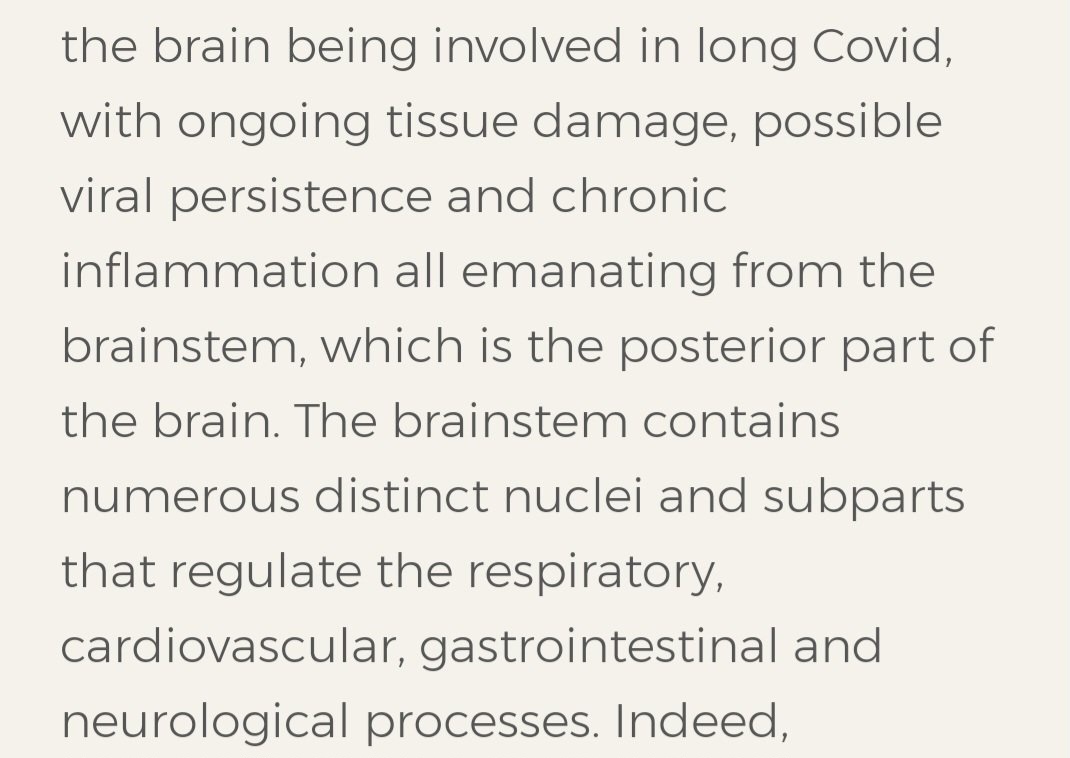 the brain being involved in long Covid, with ongoing tissue damage, possible viral persistence and chronic inflammation all emanating from the brainstem, which is the posterior part of the brain. The brainstem contains numerous distinct nuclei and subparts that regulate the respiratory, cardiovascular, gastrointestinal and neurological processes. Indeed,